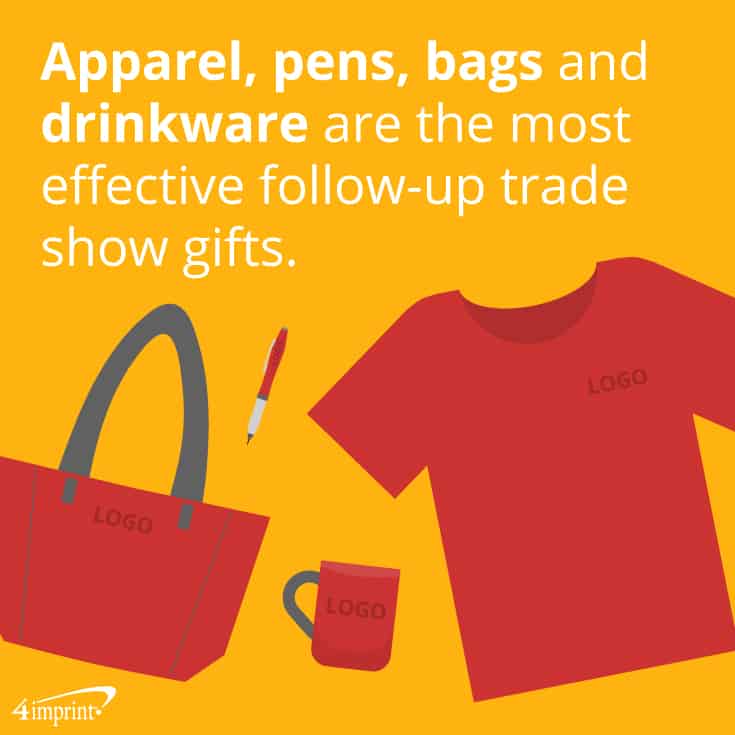 Apparel, pens, bags and drinkware are the most effective follow-up trade show gifts.

LOGO

LOGO

LOGO

4imprint